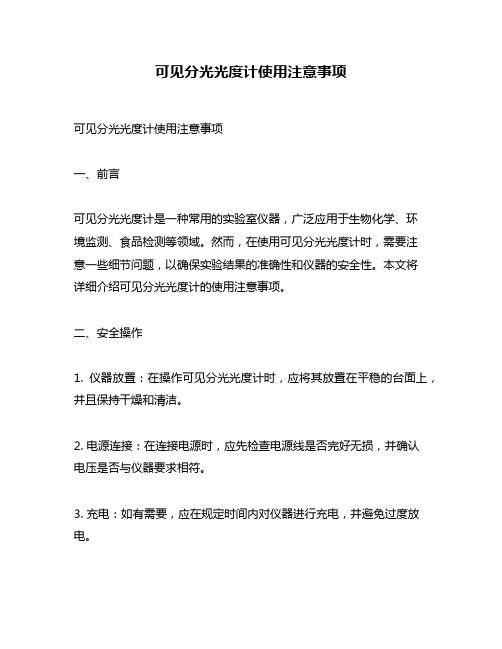 可见分光光度计使用注意事项

可见分光光度计使用注意事项

一、前言

可见分光光度计是一种常用的实验室仪器，广泛应用于生物化学、环境监测、食品检测等领域。然而，在使用可见分光光度计时，需要注意一些细节问题，以确保实验结果的准确性和仪器的安全性。本文将详细介绍可见分光光度计的使用注意事项。

二、安全操作

1. 仪器放置：在操作可见分光光度计时，应将其放置在平稳的台面上，并且保持干燥和清洁。

2. 电源连接：在连接电源时，应先检查电源线是否完好无损，并确认电压是否与仪器要求相符。

3. 充电：如有需要，应在规定时间内对仪器进行充电，并避免过度放电。